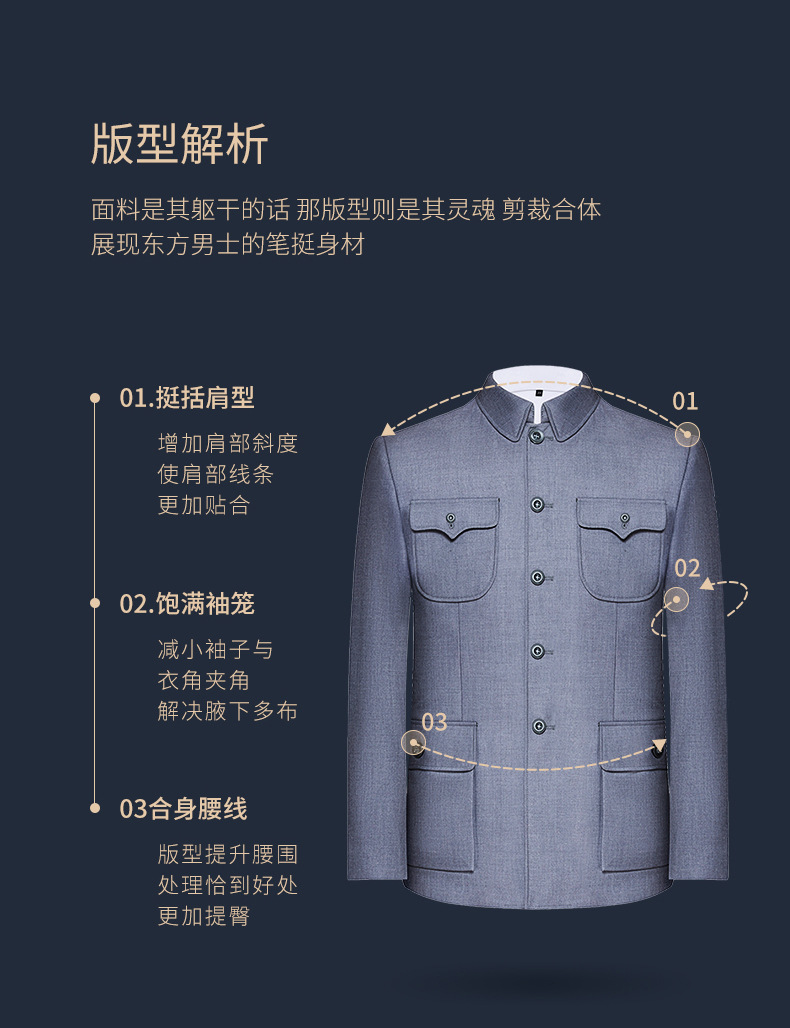 版型解析

面料是其躯干的话 那版型则是其灵魂 剪裁合体
展现东方男士的笔挺身材

01.挺括肩型

增加肩部斜度
使肩部线条
更加贴合

02.饱满袖笼

减小袖子与
衣角夹角
解决腋下多布

03合身腰线

版型提升腰围
处理恰到好处
更加提臀

01

02

03